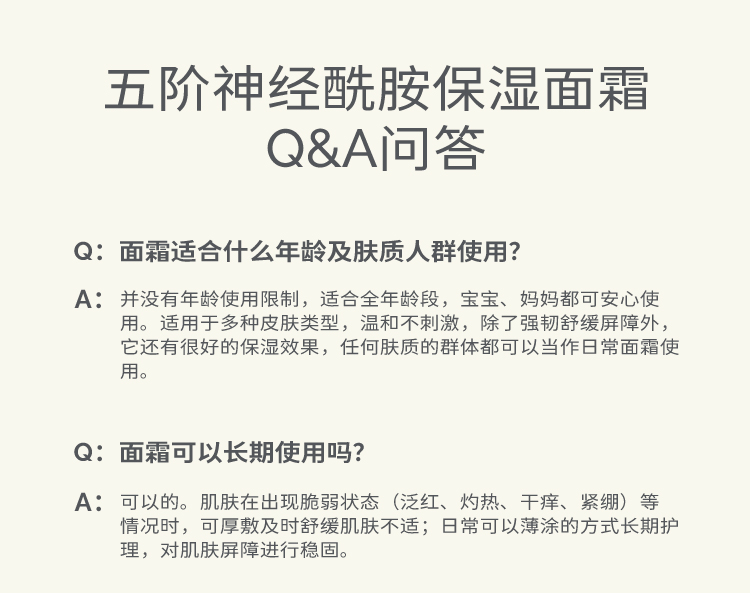 五阶神经酰胺保湿面霜
Q&A|问答

Q：面霜适合什么年龄及肤质人群使用?

A：并没有年龄使用限制，适合全年龄段，宝宝、妈妈都可安心使用。适用于多种皮肤类型，温和不刺激，除了强韧舒缓屏障外，它还有很好的保湿效果，任何肤质的群体都可以当作日常面霜使用。

Q：面霜可以长期使用吗?

A：可以的。肌肤在出现脆弱状态（泛红、灼热、干痒、紧绷）等情况时，可厚敷及时舒缓肌肤不适；日常可以薄涂的方式长期护理，对肌肤屏障进行稳固。